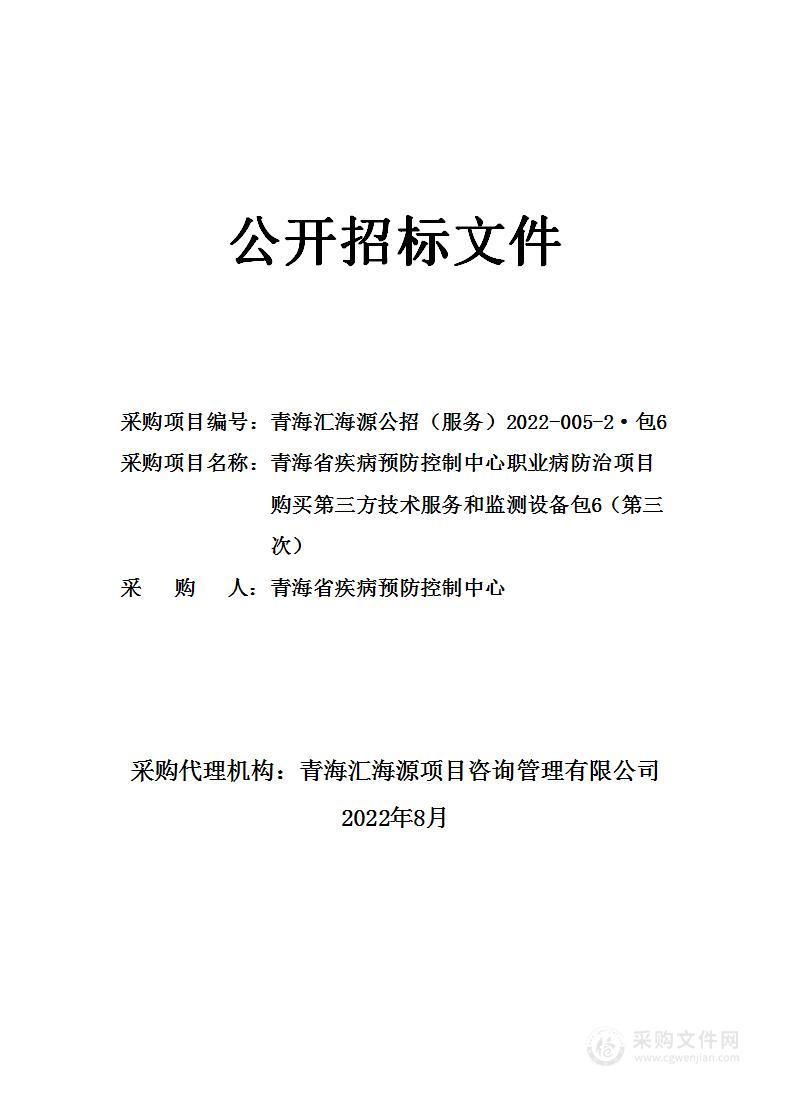 公开招标文件

采购项目编号：青海汇海源公招（服务）2022-005-2·包6
采购项目名称：青海省疾病预防控制中心职业病防治项目购买第三方技术服务和监测设备包6（第三次）
采　　购　　人：青海省疾病预防控制中心

采购代理机构：青海汇海源项目咨询管理有限公司
2022年8月

采购文件网
www.cgwenjian.com